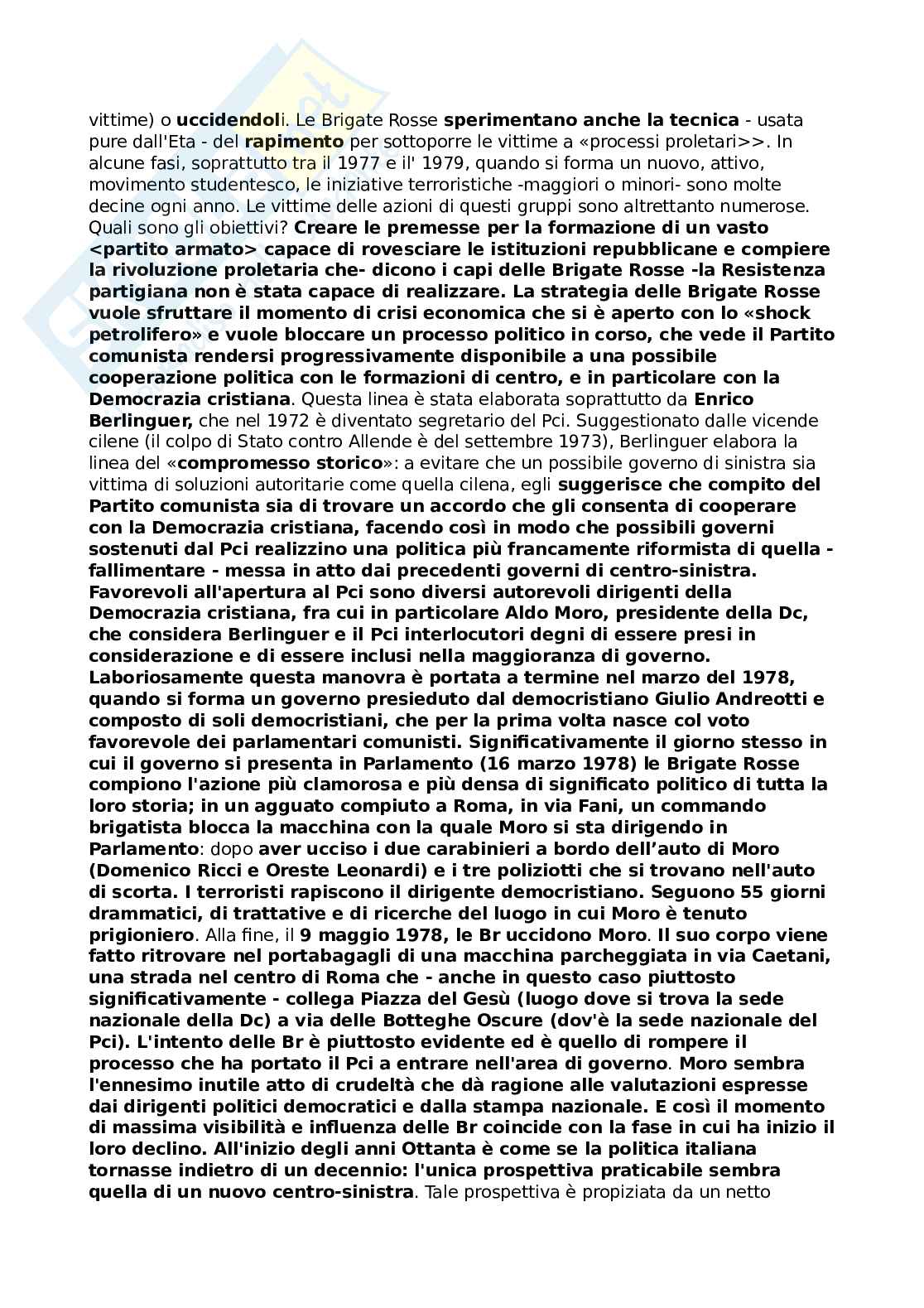 vittime) o uccidendoli. Le Brigate Rosse sperimentano anche la tecnica - usata pure dall'Eta - del rapimento per sottoporre le vittime a «processi proletari>>. In alcune fasi, soprattutto tra il 1977 e il' 1979, quando si forma un nuovo, attivo, movimento studentesco, le iniziative terroristiche -maggiori o minori- sono molte decine ogni anno. Le vittime delle azioni di questi gruppi sono altrettanto numerose. Quali sono gli obiettivi? Creare le premesse per la formazione di un vasto <partito armato> capace di rovesciare le istituzioni repubblicane e compiere la rivoluzione proletaria che- dicono i capi delle Brigate Rosse -la Resistenza partigiana non è stata capace di realizzare. La strategia delle Brigate Rosse vuole sfruttare il momento di crisi economica che si è aperto con lo «shock petrolifero» e vuole bloccare un processo politico in corso, che vede il Partito comunista rendersi progressivamente disponibile a una possibile cooperazione politica con le formazioni di centro, e in particolare con la Democrazia cristiana. Questa linea è stata elaborata soprattutto da Enrico Berlinguer, che nel 1972 è diventato segretario del Pci. Suggestionato dalle vicende cilene (il colpo di Stato contro Allende è del settembre 1973), Berlinguer elabora la linea del «compromesso storico»: a evitare che un possibile governo di sinistra sia vittima di soluzioni autoritarie come quella cilena, egli suggerisce che compito del Partito comunista sia di trovare un accordo che gli consenta di cooperare con la Democrazia cristiana, facendo così in modo che possibili governi sostenuti dal Pci realizzino una politica più francamente riformista di quella - fallimentare - messa in atto dai precedenti governi di centro-sinistra. Favorevoli all'apertura al Pci sono diversi autorevoli dirigenti della Democrazia cristiana, fra cui in particolare Aldo Moro, presidente della Dc, che considera Berlinguer e il Pci interlocutori degni di essere presi in considerazione e di essere inclusi nella maggioranza di governo. Laboriosamente questa manovra è portata a termine nel marzo del 1978, quando si forma un governo presieduto dal democristiano Giulio Andreotti e composto di soli democristiani, che per la prima volta nasce col voto favorevole dei parlamentari comunisti. Significativamente il giorno stesso in cui il governo si presenta in Parlamento (16 marzo 1978) le Brigate Rosse compiono l'azione più clamorosa e più densa di significato politico di tutta la loro storia; in un agguato compiuto a Roma, in via Fani, un commando brigatista blocca la macchina con la quale Moro si sta dirigendo in Parlamento: dopo aver ucciso i due carabinieri a bordo dell'auto di Moro (Domenico Ricci e Oreste Leonardi) e i tre poliziotti che si trovano nell'auto di scorta. I terroristi rapiscono il dirigente democristiano. Seguono 55 giorni drammatici, di trattative e di ricerche del luogo in cui Moro è tenuto prigioniero. Alla fine, il 9 maggio 1978, le Br uccidono Moro. Il suo corpo viene fatto ritrovare nel portabagagli di una macchina parcheggiata in via Caetani, una strada nel centro di Roma che - anche in questo caso piuttosto significativamente - collega Piazza del Gesù (luogo dove si trova la sede nazionale della Dc) a via delle Botteghe Oscure (dov'è la sede nazionale del Pci). L'intento delle Br è piuttosto evidente ed è quello di rompere il processo che ha portato il Pci a entrare nell'area di governo. Moro sembra l'ennesimo inutile atto di crudeltà che dà ragione alle valutazioni espresse dai dirigenti politici democratici e dalla stampa nazionale. E così il momento di massima visibilità e influenza delle Br coincide con la fase in cui ha inizio il loro declino. All'inizio degli anni Ottanta è come se la politica italiana tornasse indietro di un decennio: l'unica prospettiva praticabile sembra quella di un nuovo centro-sinistra. Tale prospettiva è propiziata da un netto